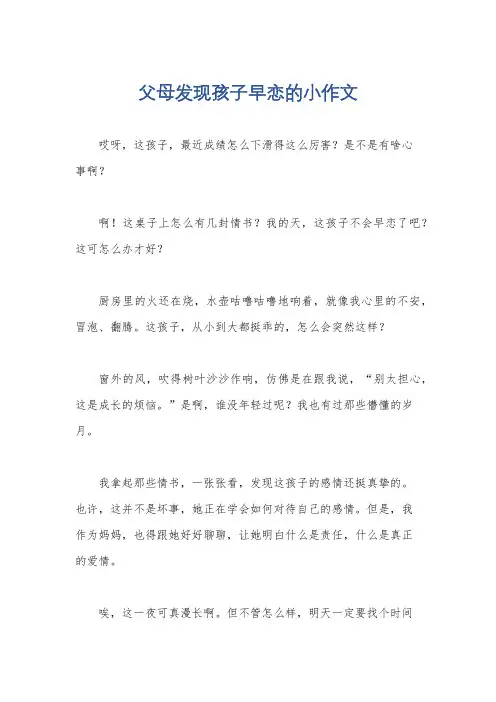 父母发现孩子早恋的小作文

哎呀，这孩子，最近成绩怎么下滑得这么厉害？是不是有啥心事啊？

啊！这桌子上怎么有几封情书？我的天，这孩子不会早恋了吧？这可怎么办才好？

厨房里的火还在烧，水壶咕噜咕噜地响着，就像我心里的不安，冒泡、翻腾。这孩子，从小到大都挺乖的，怎么会突然这样？

窗外的风，吹得树叶沙沙作响，仿佛是在跟我说，“别太担心，这是成长的烦恼。”是啊，谁没年轻过呢？我也有过那些懵懂的岁月。

我拿起那些情书，一张张看，发现这孩子的感情还挺真挚的。也许，这并不是坏事，她正在学会如何对待自己的感情。但是，我作为妈妈，也得跟她好好聊聊，让她明白什么是责任，什么是真正的爱情。

唉，这一夜可真漫长啊。但不管怎么样，明天一定要找个时间